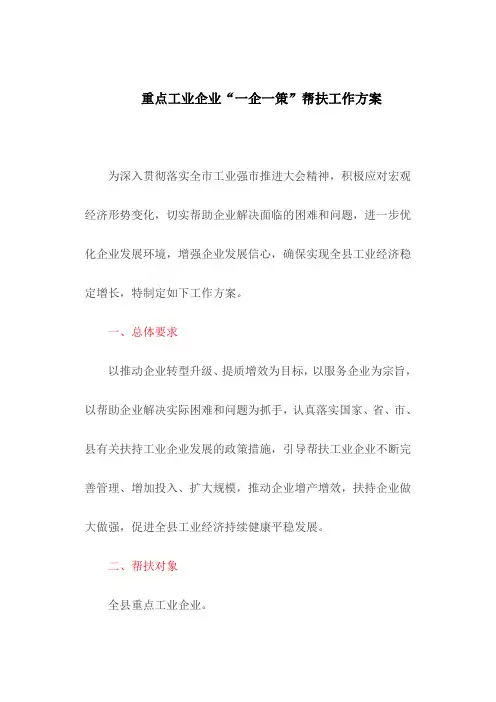 重点工业企业“一企一策”帮扶工作方案

为深入贯彻落实全市工业强市推进大会精神，积极应对宏观经济形势变化，切实帮助企业解决面临的困难和问题，进一步优化企业发展环境，增强企业发展信心，确保实现全县工业经济稳定增长，特制定如下工作方案。

一、总体要求

以推动企业转型升级、提质增效为目标，以服务企业为宗旨，以帮助企业解决实际困难和问题为抓手，认真落实国家、省、市、县有关扶持工业企业发展的政策措施，引导帮扶工业企业不断完善管理、增加投入、扩大规模，推动企业增产增效，扶持企业做大做强，促进全县工业经济持续健康平稳发展。

二、帮扶对象

全县重点工业企业。